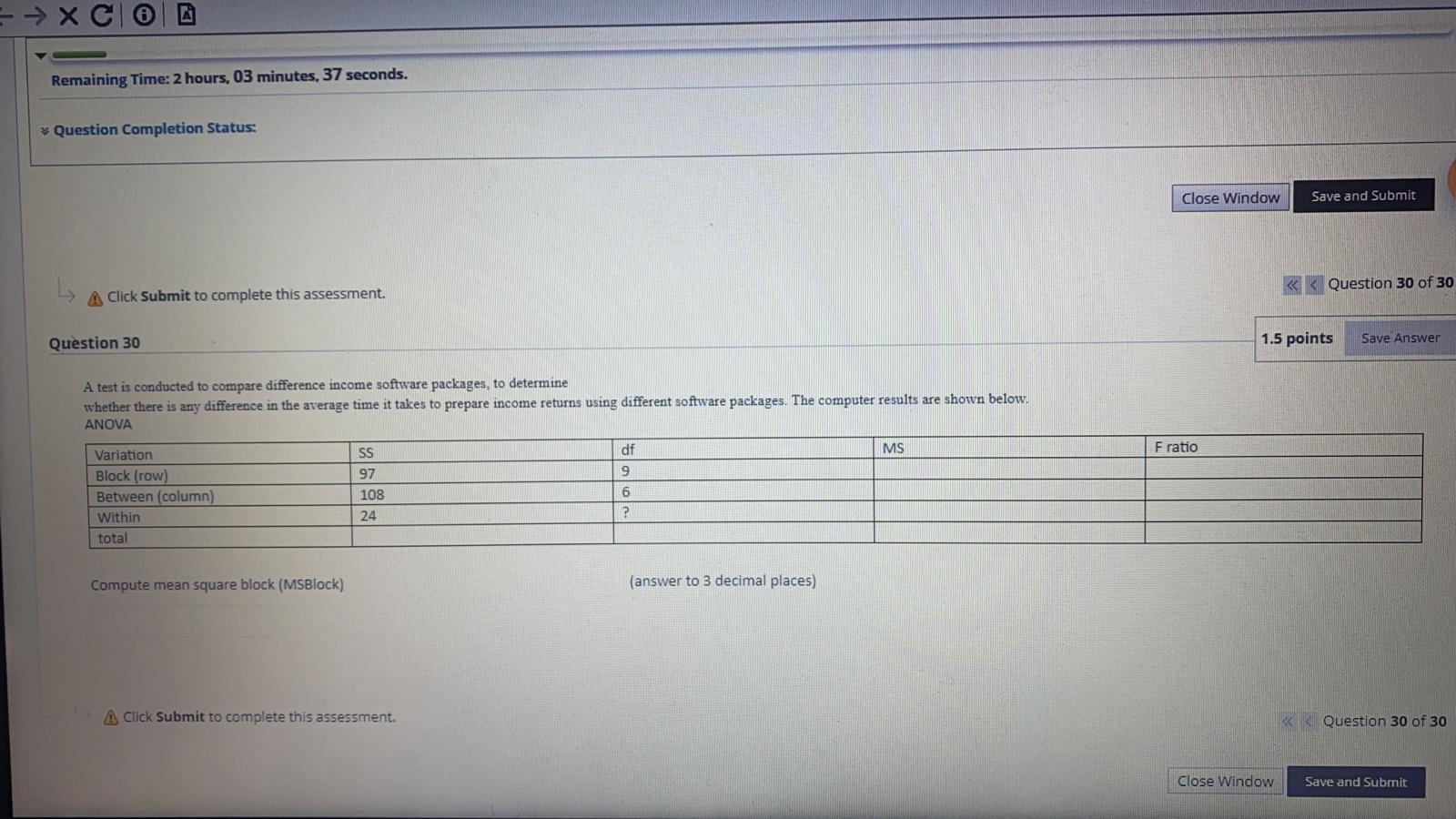 Remaining Time: 2 hours, 03 minutes, 37 seconds.

Question Completion Status:

Close Window Save and Submit

Click Submit to complete this assessment.

Question 30 of 30

Question 30

1.5 points Save Answer

A test is conducted to compare difference income software packages, to determine whether there is any difference in the average time it takes to prepare income returns using different software packages. The computer results are shown below.

ANOVA

| Variation | SS | df | MS | F ratio |
|---|---|---|---|---|
| Block (row) | 97 | 9 | | |
| Between (column) | 108 | 6 | | |
| Within | 24 | ? | | |
| total | | | | |

Compute mean square block (MSBlock) (answer to 3 decimal places)

Click Submit to complete this assessment.

Question 30 of 30

Close Window Save and Submit